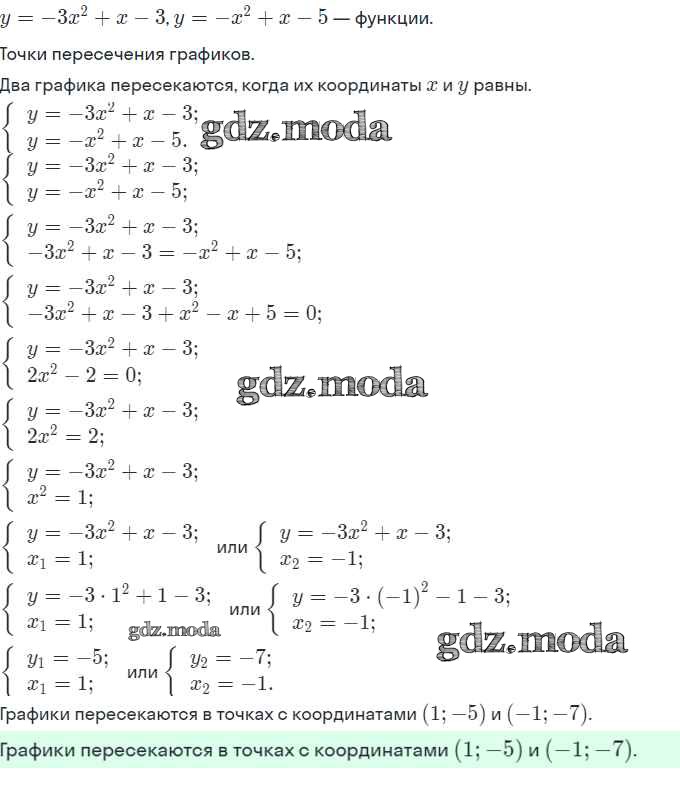 $y = -3x^2 + x - 3, y = -x^2 + x - 5$ — функции.

Точки пересечения графиков.

Два графика пересекаются, когда их координаты $x$ и $y$ равны.

$\begin{cases} y = -3x^2 + x - 3; \\ y = -x^2 + x - 5. \end{cases}$ gdz.moda

$\begin{cases} y = -3x^2 + x - 3; \\ y = -x^2 + x - 5; \end{cases}$

$\begin{cases} y = -3x^2 + x - 3; \\ -3x^2 + x - 3 = -x^2 + x - 5; \end{cases}$

$\begin{cases} y = -3x^2 + x - 3; \\ -3x^2 + x - 3 + x^2 - x + 5 = 0; \end{cases}$

$\begin{cases} y = -3x^2 + x - 3; \\ 2x^2 - 2 = 0; \end{cases}$ gdz.moda

$\begin{cases} y = -3x^2 + x - 3; \\ 2x^2 = 2; \end{cases}$

$\begin{cases} y = -3x^2 + x - 3; \\ x^2 = 1; \end{cases}$

$\begin{cases} y = -3x^2 + x - 3; \\ x_1 = 1; \end{cases}$ или $\begin{cases} y = -3x^2 + x - 3; \\ x_2 = -1; \end{cases}$

$\begin{cases} y = -3 \cdot 1^2 + 1 - 3; \\ x_1 = 1; \end{cases}$ или $\begin{cases} y = -3 \cdot (-1)^2 - 1 - 3; \\ x_2 = -1; \end{cases}$ gdz.moda gdz.moda

$\begin{cases} y_1 = -5; \\ x_1 = 1; \end{cases}$ или $\begin{cases} y_2 = -7; \\ x_2 = -1. \end{cases}$

Графики пересекаются в точках с координатами $(1; -5)$ и $(-1; -7)$.

Графики пересекаются в точках с координатами $(1; -5)$ и $(-1; -7)$.